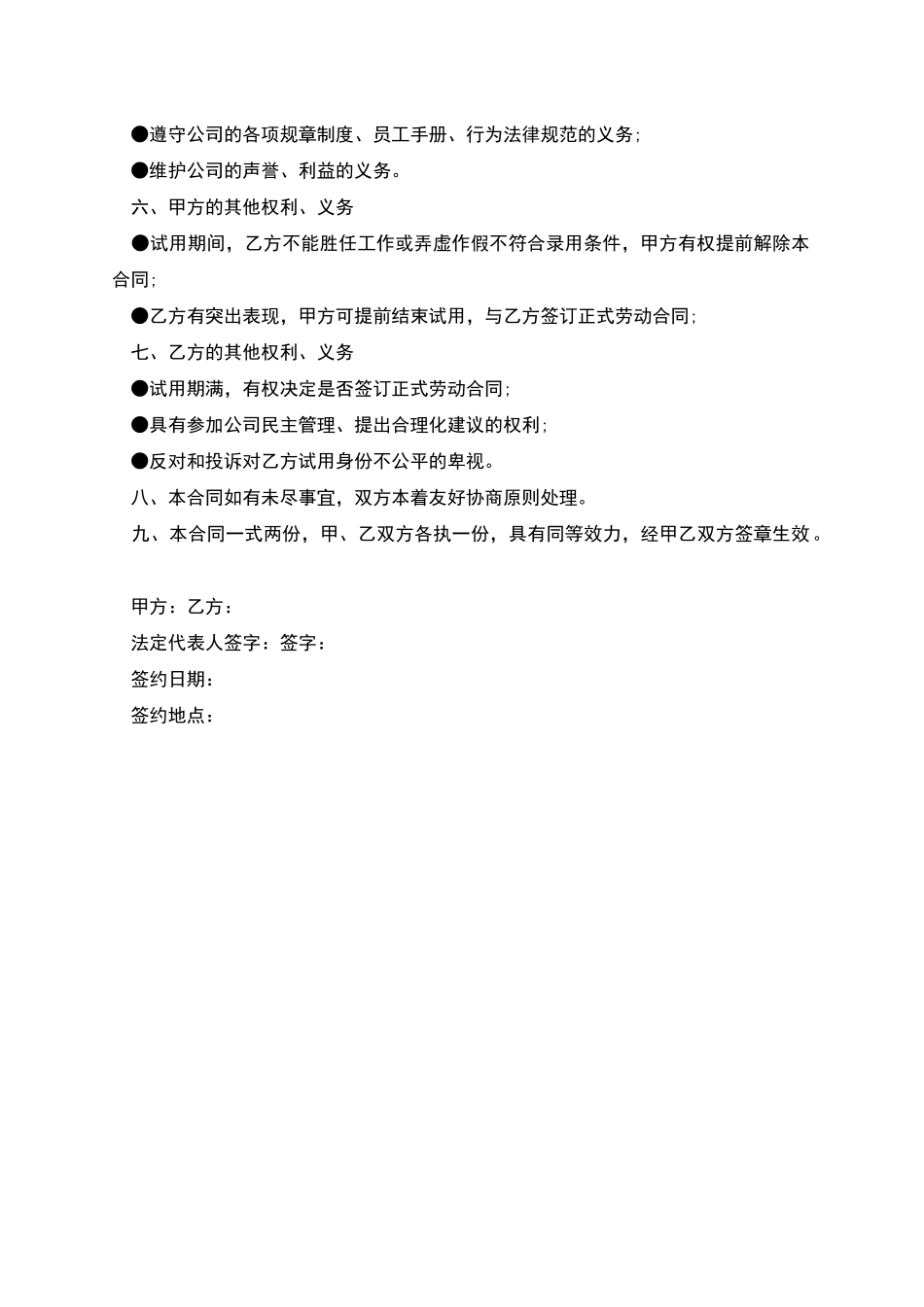 ●遵守公司的各项规章制度、员工手册、行为法律规范的义务;

●维护公司的声誉、利益的义务。

六、甲方的其他权利、义务

●试用期间，乙方不能胜任工作或弄虚作假不符合录用条件，甲方有权提前解除本合同;

●乙方有突出表现，甲方可提前结束试用，与乙方签订正式劳动合同;

七、乙方的其他权利、义务

●试用期满，有权决定是否签订正式劳动合同;

●具有参加公司民主管理、提出合理化建议的权利;

●反对和投诉对乙方试用身份不公平的卑视。

八、本合同如有未尽事宜，双方本着友好协商原则处理。

九、本合同一式两份，甲、乙双方各执一份，具有同等效力，经甲乙双方签章生效。

甲方：乙方：

法定代表人签字：签字：

签约日期：

签约地点：